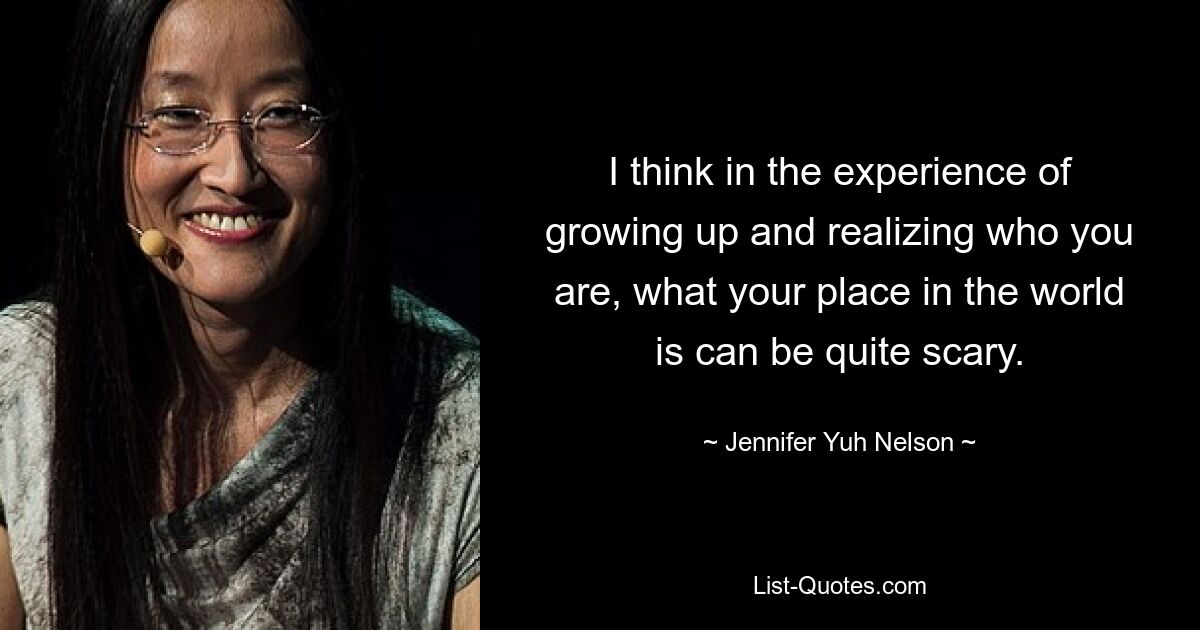 I think in the experience of growing up and realizing who you are, what your place in the world is can be quite scary.

~ Jennifer Yuh Nelson ~

List-Quotes.com